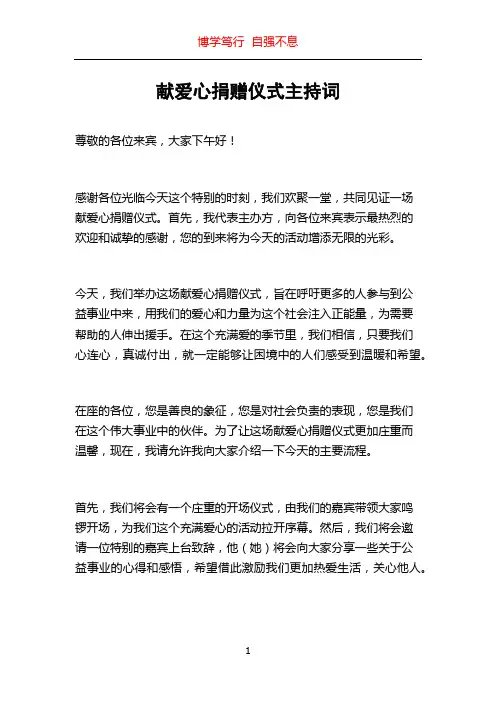 博学笃行 自强不息

献爱心捐赠仪式主持词

尊敬的各位来宾，大家下午好！

感谢各位光临今天这个特别的时刻，我们欢聚一堂，共同见证一场献爱心捐赠仪式。首先，我代表主办方，向各位来宾表示最热烈的欢迎和诚挚的感谢，您的到来将为今天的活动增添无限的光彩。

今天，我们举办这场献爱心捐赠仪式，旨在呼吁更多的人参与到公益事业中来，用我们的爱心和力量为这个社会注入正能量，为需要帮助的人伸出援手。在这个充满爱的季节里，我们相信，只要我们心连心，真诚付出，就一定能够让困境中的人们感受到温暖和希望。

在座的各位，您是善良的象征，您是对社会负责的表现，您是我们在这个伟大事业中的伙伴。为了让这场献爱心捐赠仪式更加庄重而温馨，现在，我请允许我向大家介绍一下今天的主要流程。

首先，我们将会有一个庄重的开场仪式，由我们的嘉宾带领大家鸣锣开场，为我们这个充满爱心的活动拉开序幕。然后，我们将会邀请一位特别的嘉宾上台致辞，他（她）将会向大家分享一些关于公益事业的心得和感悟，希望借此激励我们更加热爱生活，关心他人。

1